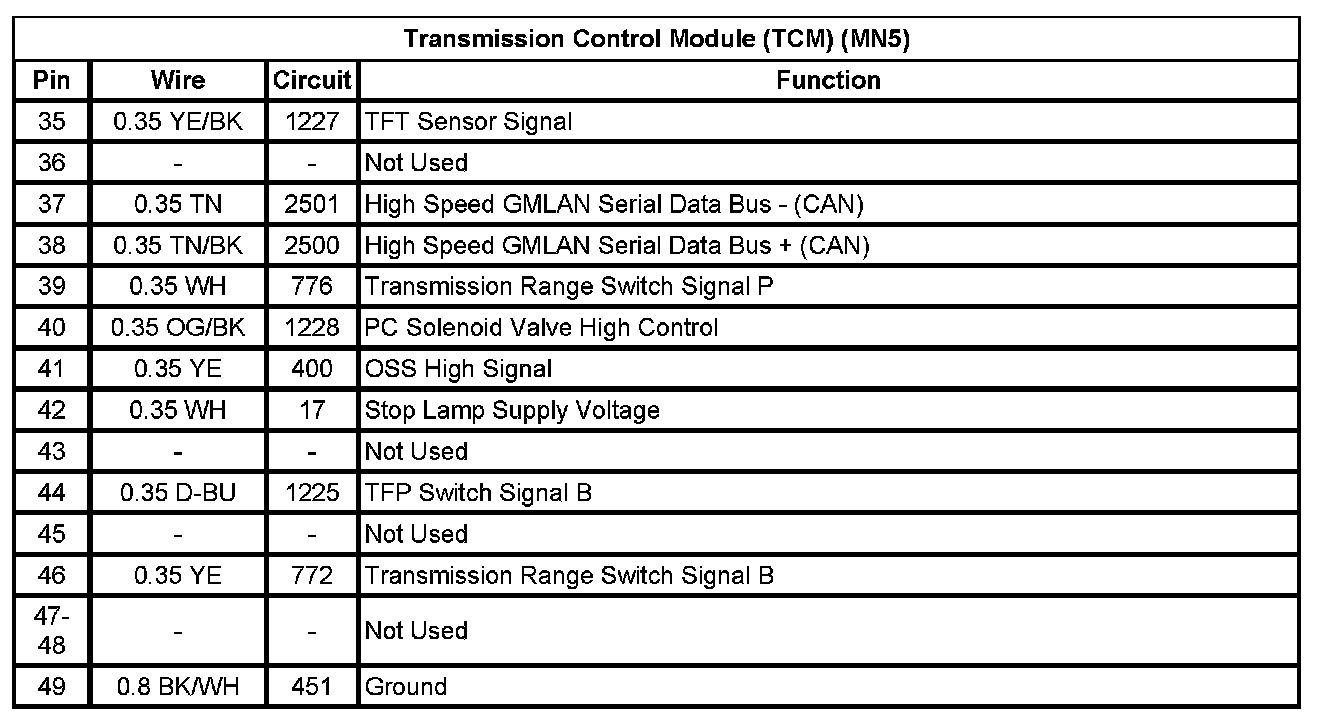 | Transmission Control Module (TCM) (MN5) | | | |
|---|---|---|---|
| Pin | Wire | Circuit | Function |
| 35 | 0.35 YE/BK | 1227 | TFT Sensor Signal |
| 36 | - | - | Not Used |
| 37 | 0.35 TN | 2501 | High Speed GMLAN Serial Data Bus - (CAN) |
| 38 | 0.35 TN/BK | 2500 | High Speed GMLAN Serial Data Bus + (CAN) |
| 39 | 0.35 WH | 776 | Transmission Range Switch Signal P |
| 40 | 0.35 OG/BK | 1228 | PC Solenoid Valve High Control |
| 41 | 0.35 YE | 400 | OSS High Signal |
| 42 | 0.35 WH | 17 | Stop Lamp Supply Voltage |
| 43 | - | - | Not Used |
| 44 | 0.35 D-BU | 1225 | TFP Switch Signal B |
| 45 | - | - | Not Used |
| 46 | 0.35 YE | 772 | Transmission Range Switch Signal B |
| 47-48 | - | - | Not Used |
| 49 | 0.8 BK/WH | 451 | Ground |